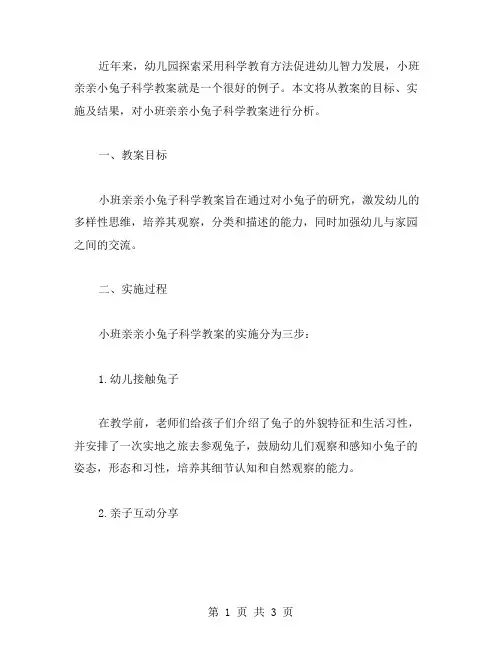 近年来，幼儿园探索采用科学教育方法促进幼儿智力发展，小班亲亲小兔子科学教案就是一个很好的例子。本文将从教案的目标、实施及结果，对小班亲亲小兔子科学教案进行分析。

一、教案目标

小班亲亲小兔子科学教案旨在通过对小兔子的研究，激发幼儿的多样性思维，培养其观察，分类和描述的能力，同时加强幼儿与家园之间的交流。

二、实施过程

小班亲亲小兔子科学教案的实施分为三步：

1.幼儿接触兔子

在教学前，老师们给孩子们介绍了兔子的外貌特征和生活习性，并安排了一次实地之旅去参观兔子，鼓励幼儿们观察和感知小兔子的姿态，形态和习性，培养其细节认知和自然观察的能力。

2.亲子互动分享

第 1 页 共 3 页